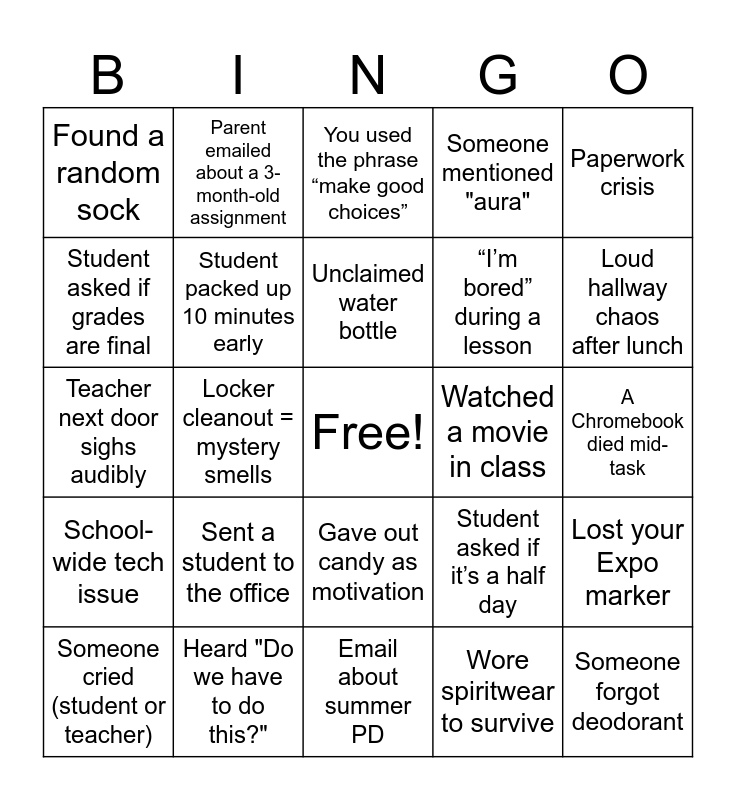 | B | I | N | G | O |
|---|---|---|---|---|
| Found a random sock | Parent emailed about a 3-month-old assignment | You used the phrase “make good choices” | Someone mentioned "aura" | Paperwork crisis |
| Student asked if grades are final | Student packed up 10 minutes early | Unclaimed water bottle | “I’m bored” during a lesson | Loud hallway chaos after lunch |
| Teacher next door sighs audibly | Locker cleanout = mystery smells | Free! | Watched a movie in class | A Chromebook died mid-task |
| School-wide tech issue | Sent a student to the office | Gave out candy as motivation | Student asked if it’s a half day | Lost your Expo marker |
| Someone cried (student or teacher) | Heard "Do we have to do this?" | Email about summer PD | Wore spiritwear to survive | Someone forgot deodorant |